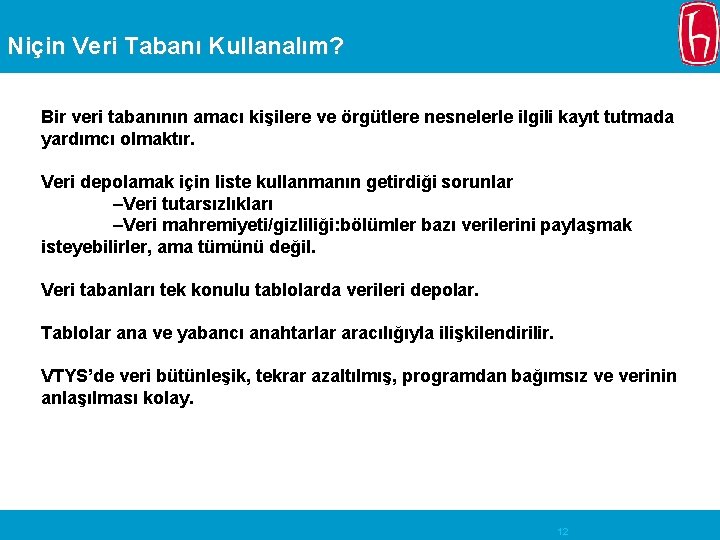 Niçin Veri Tabanı Kullanalım?

Bir veri tabanının amacı kişilere ve örgütlere nesnelerle ilgili kayıt tutmada yardımcı olmaktır.

Veri depolamak için liste kullanmanın getirdiği sorunlar
–Veri tutarsızlıkları
–Veri mahremiyeti/gizliliği:bölümler bazı verilerini paylaşmak isteyebilirler, ama tümünü değil.

Veri tabanları tek konulu tablolarda verileri depolar.

Tablolar ana ve yabancı anahtarlar aracılığıyla ilişkilendirilir.

VTYS'de veri bütünleşik, tekrar azaltılmış, programdan bağımsız ve verinin anlaşılması kolay.

12